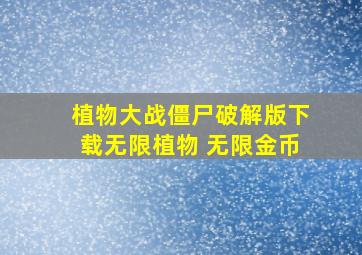 植物大战僵尸破解版下载无限植物 无限金币